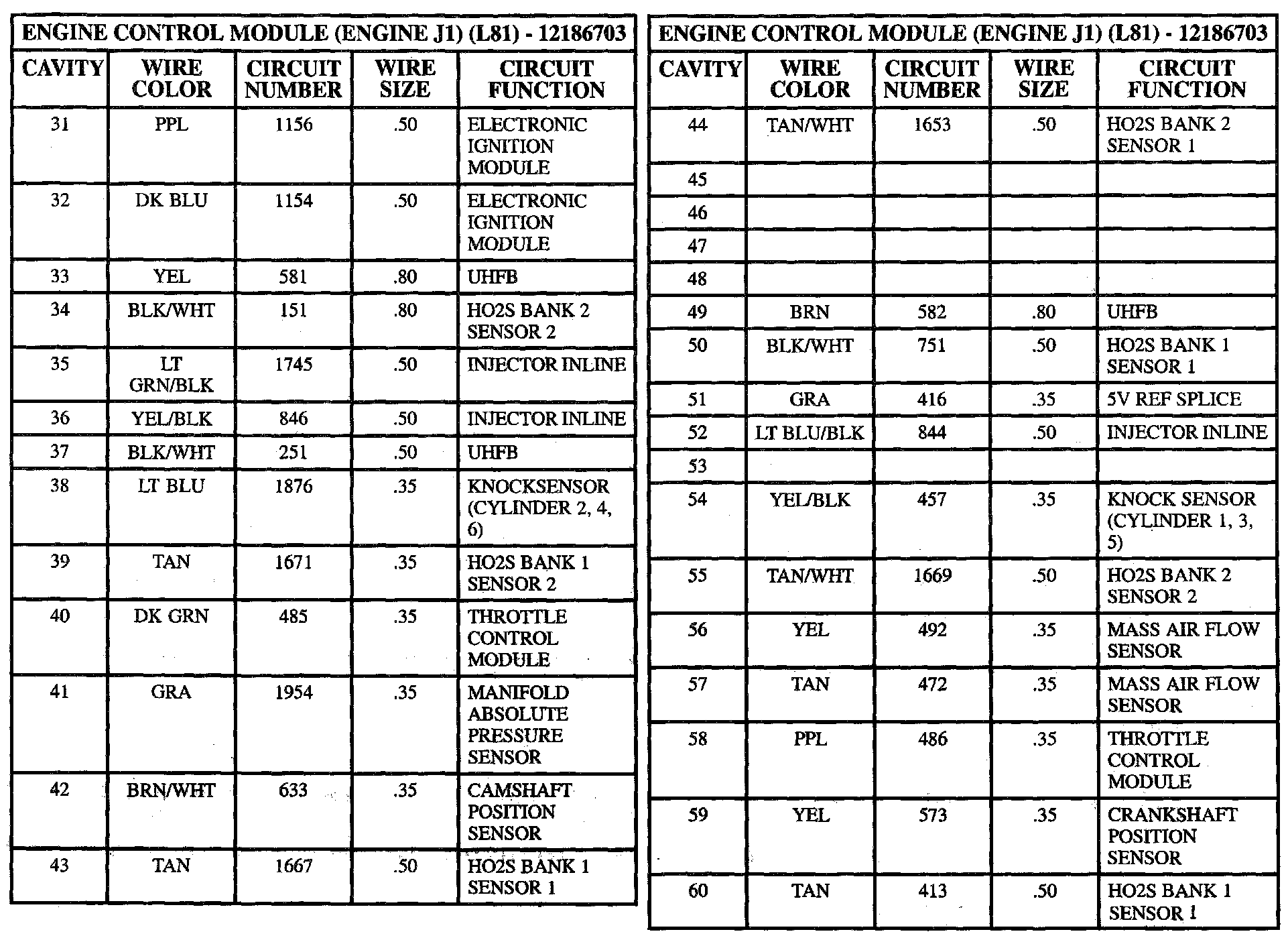 ENGINE CONTROL MODULE (ENGINE J1) (L81) - 12186703

| CAVITY | WIRE COLOR | CIRCUIT NUMBER | WIRE SIZE | CIRCUIT FUNCTION |
|---|---|---|---|---|
| 31 | PPL | 1156 | .50 | ELECTRONIC IGNITION MODULE |
| 32 | DK BLU | 1154 | .50 | ELECTRONIC IGNITION MODULE |
| 33 | YEL | 581 | .80 | UHFB |
| 34 | BLK/WHT | 151 | .80 | HO2S BANK 2 SENSOR 2 |
| 35 | LT GRN/BLK | 1745 | .50 | INJECTOR INLINE |
| 36 | YEL/BLK | 846 | .50 | INJECTOR INLINE |
| 37 | BLK/WHT | 251 | .50 | UHFB |
| 38 | LT BLU | 1876 | .35 | KNOCKSENSOR (CYLINDER 2, 4, 6) |
| 39 | TAN | 1671 | .35 | HO2S BANK 1 SENSOR 2 |
| 40 | DK GRN | 485 | .35 | THROTTLE CONTROL MODULE |
| 41 | GRA | 1954 | .35 | MANIFOLD ABSOLUTE PRESSURE SENSOR |
| 42 | BRN/WHT | 633 | .35 | CAMSHAFT POSITION SENSOR |
| 43 | TAN | 1667 | .50 | HO2S BANK 1 SENSOR 1 |

ENGINE CONTROL MODULE (ENGINE J1) (L81) - 12186703

| CAVITY | WIRE COLOR | CIRCUIT NUMBER | WIRE SIZE | CIRCUIT FUNCTION |
|---|---|---|---|---|
| 44 | TAN/WHT | 1653 | .50 | HO2S BANK 2 SENSOR 1 |
| 45 | | | | |
| 46 | | | | |
| 47 | | | | |
| 48 | | | | |
| 49 | BRN | 582 | .80 | UHFB |
| 50 | BLK/WHT | 751 | .50 | HO2S BANK 1 SENSOR 1 |
| 51 | GRA | 416 | .35 | 5V REF SPLICE |
| 52 | LT BLU/BLK | 844 | .50 | INJECTOR INLINE |
| 53 | | | | |
| 54 | YEL/BLK | 457 | .35 | KNOCK SENSOR (CYLINDER 1, 3, 5) |
| 55 | TAN/WHT | 1669 | .50 | HO2S BANK 2 SENSOR 2 |
| 56 | YEL | 492 | .35 | MASS AIR FLOW SENSOR |
| 57 | TAN | 472 | .35 | MASS AIR FLOW SENSOR |
| 58 | PPL | 486 | .35 | THROTTLE CONTROL MODULE |
| 59 | YEL | 573 | .35 | CRANKSHAFT POSITION SENSOR |
| 60 | TAN | 413 | .50 | HO2S BANK 1 SENSOR 1 |